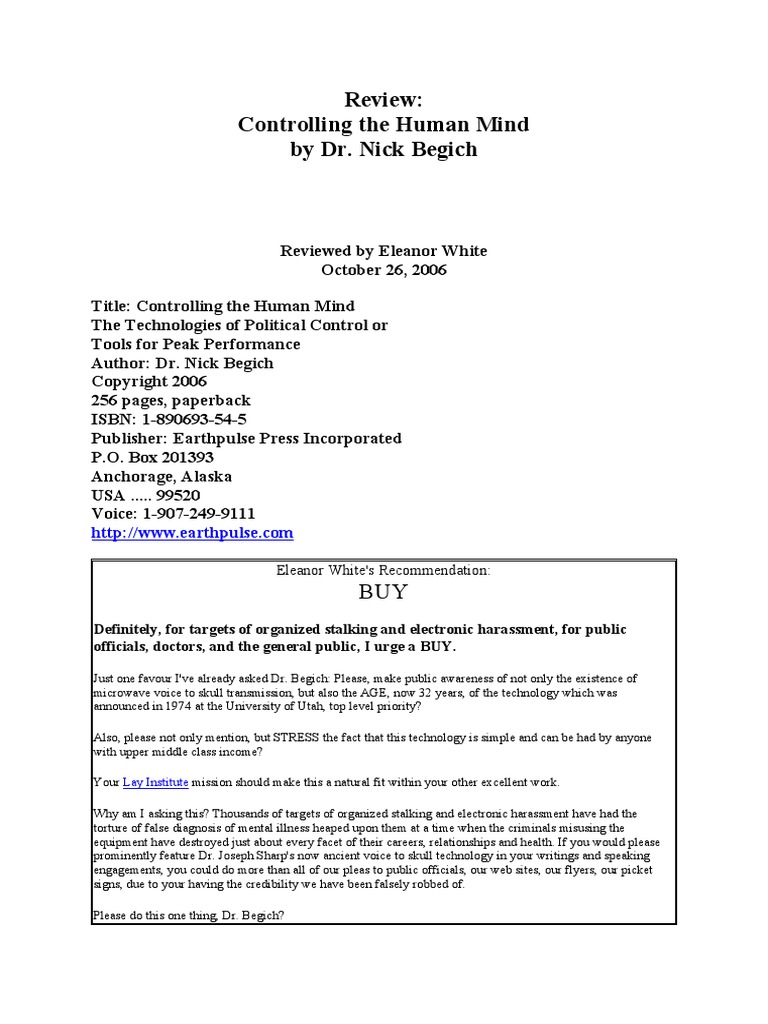 Review:
Controlling the Human Mind
by Dr. Nick Begich

Reviewed by Eleanor White
October 26, 2006

Title: Controlling the Human Mind
The Technologies of Political Control or
Tools for Peak Performance
Author: Dr. Nick Begich
Copyright 2006
256 pages, paperback
ISBN: 1-890693-54-5
Publisher: Earthpulse Press Incorporated
P.O. Box 201393
Anchorage, Alaska
USA ..... 99520
Voice: 1-907-249-9111
http://www.earthpulse.com

Eleanor White's Recommendation:
BUY

Definitely, for targets of organized stalking and electronic harassment, for public officials, doctors, and the general public, I urge a BUY.

Just one favour I've already asked Dr. Begich: Please, make public awareness of not only the existence of microwave voice to skull transmission, but also the AGE, now 32 years, of the technology which was announced in 1974 at the University of Utah, top level priority?

Also, please not only mention, but STRESS the fact that this technology is simple and can be had by anyone with upper middle class income?

Your Lay Institute mission should make this a natural fit within your other excellent work.

Why am I asking this? Thousands of targets of organized stalking and electronic harassment have had the torture of false diagnosis of mental illness heaped upon them at a time when the criminals misusing the equipment have destroyed just about every facet of their careers, relationships and health. If you would please prominently feature Dr. Joseph Sharp's now ancient voice to skull technology in your writings and speaking engagements, you could do more than all of our pleas to public officials, our web sites, our flyers, our picket signs, due to your having the credibility we have been falsely robbed of.

Please do this one thing, Dr. Begich?